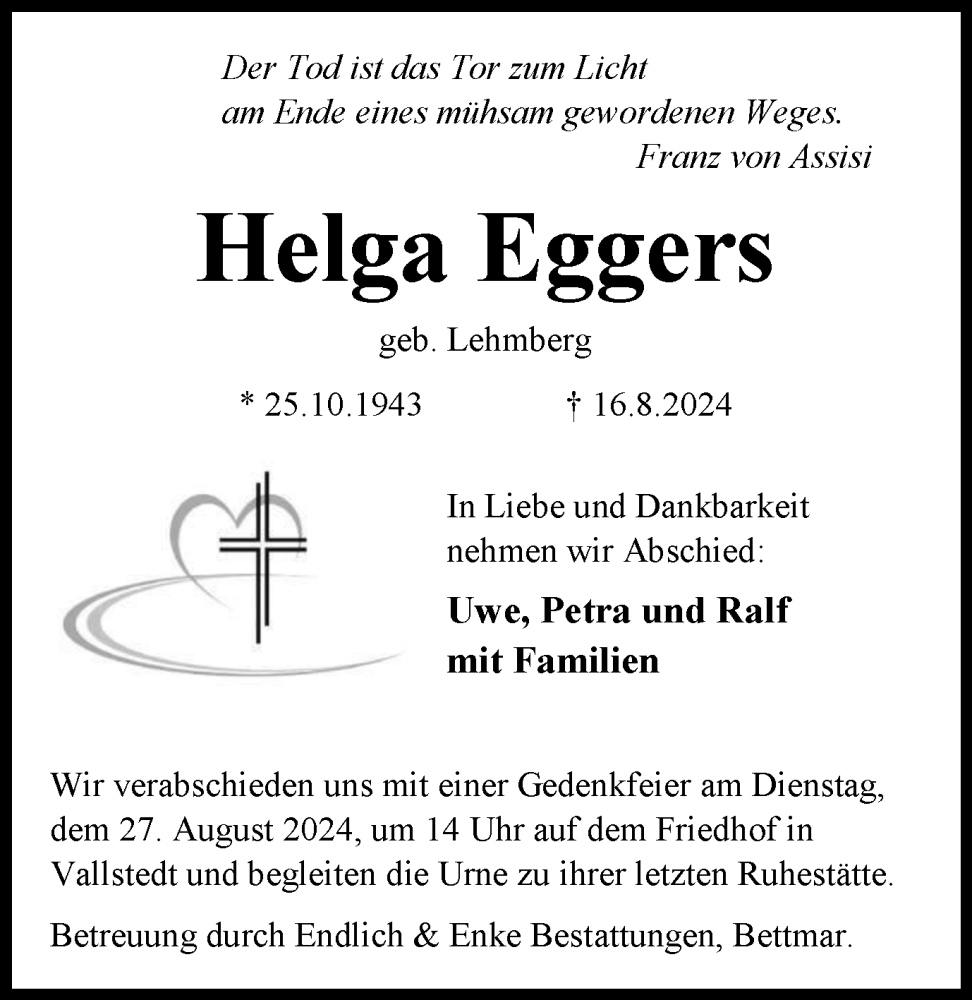 Der Tod ist das Tor zum Licht
am Ende eines mühsam gewordenen Weges.
Franz von Assisi

Helga Eggers

geb. Lehmberg

* 25.10.1943 † 16.8.2024

In Liebe und Dankbarkeit nehmen wir Abschied:

Uwe, Petra und Ralf mit Familien

Wir verabschieden uns mit einer Gedenkfeier am Dienstag, dem 27. August 2024, um 14 Uhr auf dem Friedhof in Vallstedt und begleiten die Urne zu ihrer letzten Ruhestätte.

Betreuung durch Endlich & Enke Bestattungen, Bettmar.